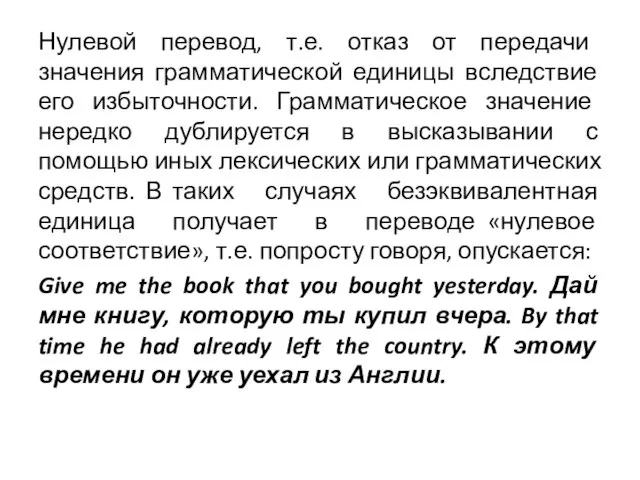 Нулевой перевод, т.е. отказ от передачи значения грамматической единицы вследствие его избыточности. Грамматическое значение нередко дублируется в высказывании с помощью иных лексических или грамматических средств. В таких случаях безэквивалентная единица получает в переводе «нулевое соответствие», т.е. попросту говоря, опускается:

Give me the book that you bought yesterday. Дай мне книгу, которую ты купил вчера. By that time he had already left the country. К этому времени он уже уехал из Англии.